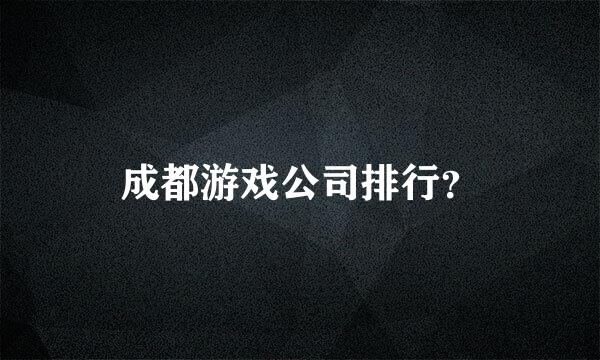 成都游戏公司排行?